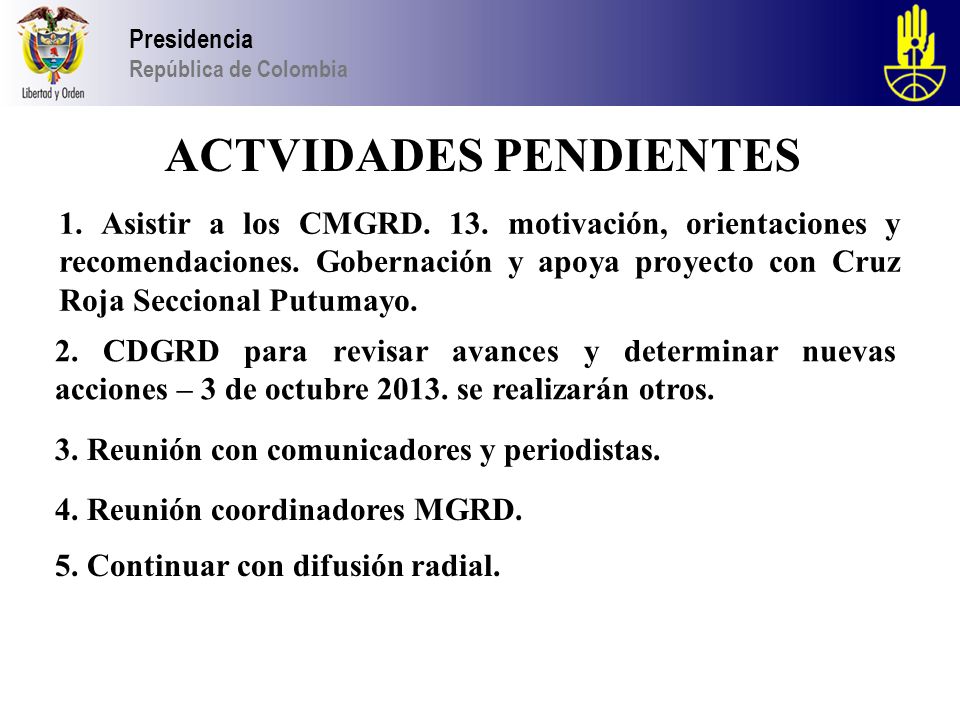 Libertad y Orden

Presidencia
República de Colombia

ACTVIDADES PENDIENTES

1. Asistir a los CMGRD. 13. motivación, orientaciones y recomendaciones. Gobernación y apoya proyecto con Cruz Roja Seccional Putumayo.

2. CDGRD para revisar avances y determinar nuevas acciones – 3 de octubre 2013. se realizarán otros.

3. Reunión con comunicadores y periodistas.

4. Reunión coordinadores MGRD.

5. Continuar con difusión radial.